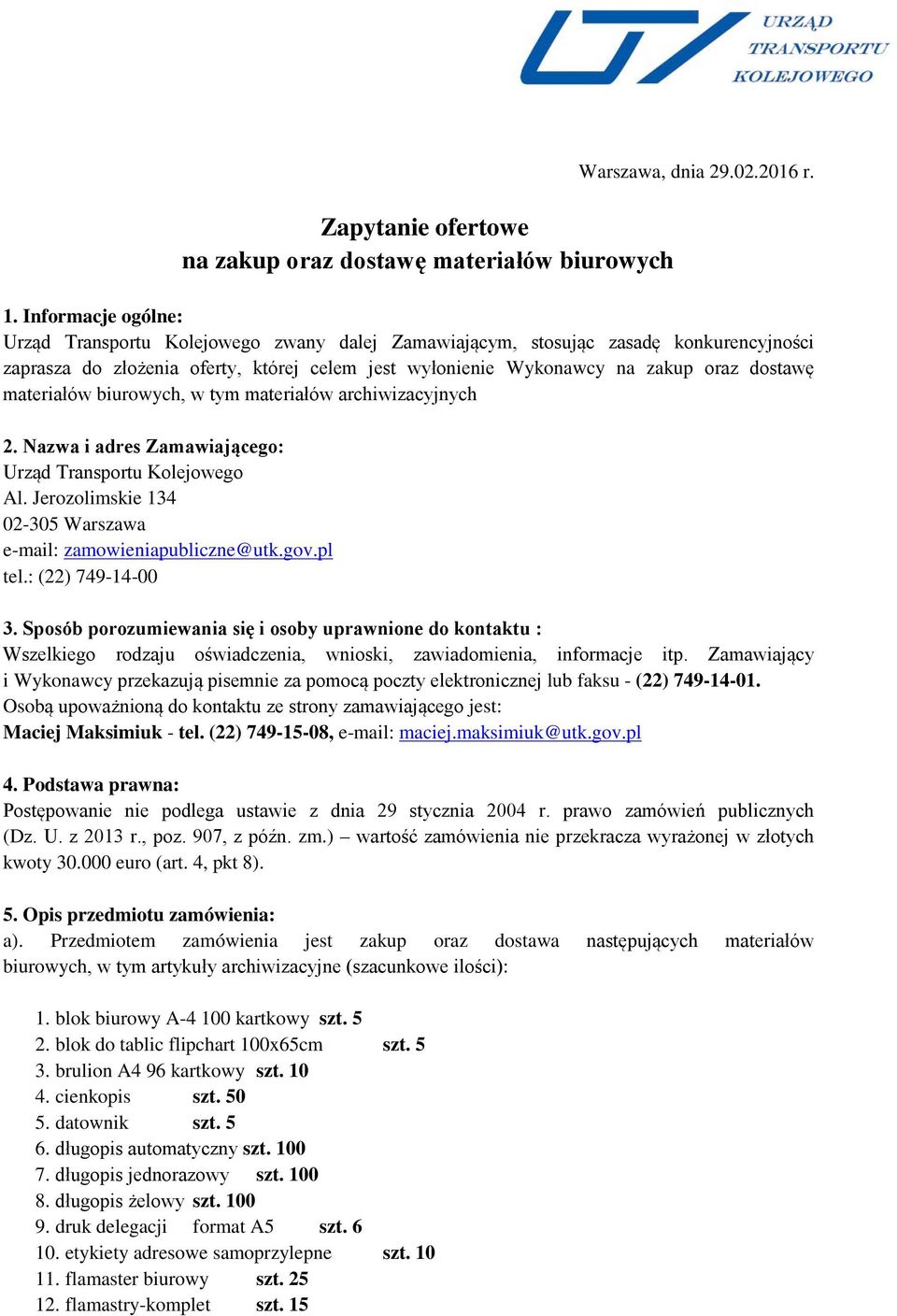 URZĄD TRANSPORTU KOLEJOWEGO

Warszawa, dnia 29.02.2016 r.

Zapytanie ofertowe
na zakup oraz dostawę materiałów biurowych

1. Informacje ogólne:
Urząd Transportu Kolejowego zwany dalej Zamawiającym, stosując zasadę konkurencyjności zaprasza do złożenia oferty, której celem jest wyłonienie Wykonawcy na zakup oraz dostawę materiałów biurowych, w tym materiałów archiwizacyjnych

2. Nazwa i adres Zamawiającego:
Urząd Transportu Kolejowego
Al. Jerozolimskie 134
02-305 Warszawa
e-mail: zamowieniapubliczne@utk.gov.pl
tel.: (22) 749-14-00

3. Sposób porozumiewania się i osoby uprawnione do kontaktu :
Wszelkiego rodzaju oświadczenia, wnioski, zawiadomienia, informacje itp. Zamawiający i Wykonawcy przekazują pisemnie za pomocą poczty elektronicznej lub faksu - (22) 749-14-01.
Osobą upoważnioną do kontaktu ze strony zamawiającego jest:
Maciej Maksimiuk - tel. (22) 749-15-08, e-mail: maciej.maksimiuk@utk.gov.pl

4. Podstawa prawna:
Postępowanie nie podlega ustawie z dnia 29 stycznia 2004 r. prawo zamówień publicznych (Dz. U. z 2013 r., poz. 907, z późn. zm.) – wartość zamówienia nie przekracza wyrażonej w złotych kwoty 30.000 euro (art. 4, pkt 8).

5. Opis przedmiotu zamówienia:
a). Przedmiotem zamówienia jest zakup oraz dostawa następujących materiałów biurowych, w tym artykuły archiwizacyjne (szacunkowe ilości):

1. blok biurowy A-4 100 kartkowy szt. 5
2. blok do tablic flipchart 100x65cm szt. 5
3. brulion A4 96 kartkowy szt. 10
4. cienkopis szt. 50
5. datownik szt. 5
6. długopis automatyczny szt. 100
7. długopis jednorazowy szt. 100
8. długopis żelowy szt. 100
9. druk delegacji format A5 szt. 6
10. etykiety adresowe samoprzylepne szt. 10
11. flamaster biurowy szt. 25
12. flamastry-komplet szt. 15